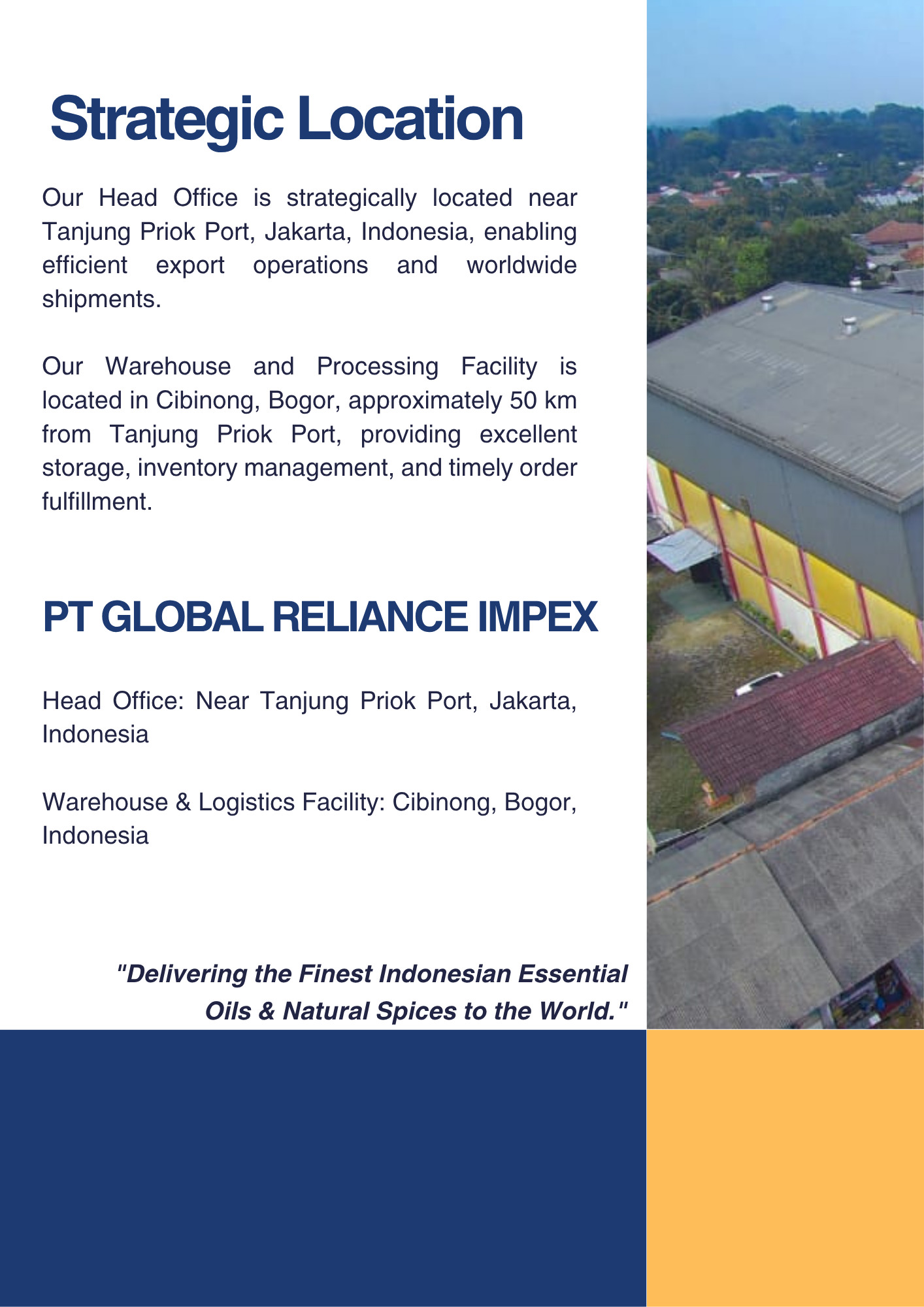 Strategic Location

Our Head Office is strategically located near Tanjung Priok Port, Jakarta, Indonesia, enabling efficient export operations and worldwide shipments.

Our Warehouse and Processing Facility is located in Cibinong, Bogor, approximately 50 km from Tanjung Priok Port, providing excellent storage, inventory management, and timely order fulfillment.

PT GLOBAL RELIANCE IMPEX

Head Office: Near Tanjung Priok Port, Jakarta, Indonesia

Warehouse & Logistics Facility: Cibinong, Bogor, Indonesia

"Delivering the Finest Indonesian Essential Oils & Natural Spices to the World."